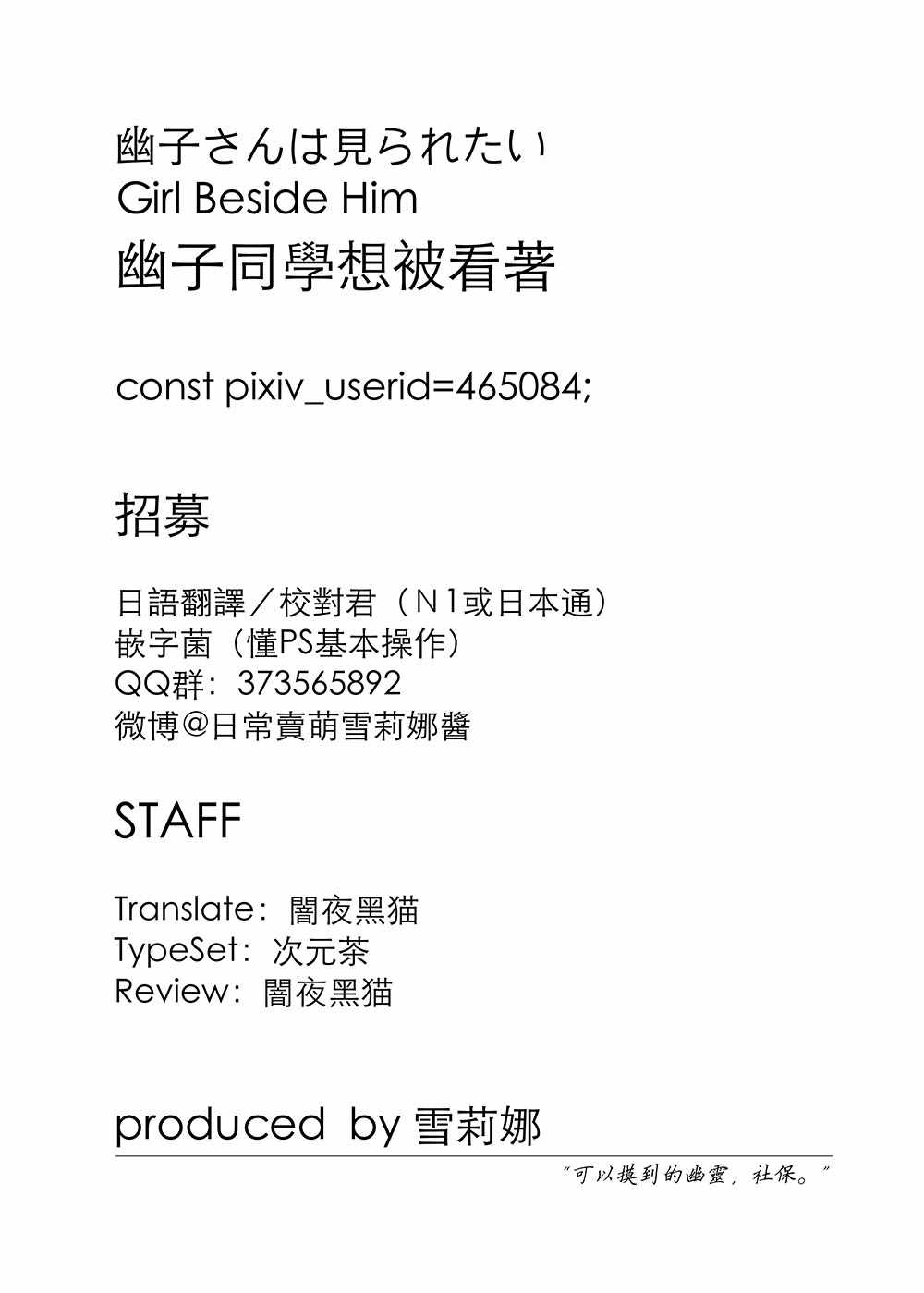 幽子さんは見られたい
Girl Beside Him
幽子同學想被看著

const pixiv_userid=465084;

招募

日語翻譯／校對君（N1或日本通）
嵌字菌（懂PS基本操作）
QQ群：373565892
微博@日常賣萌雪莉娜醬

STAFF

Translate：闇夜黑猫
TypeSet：次元茶
Review：闇夜黑猫

produced by 雪莉娜

“可以摸到的幽靈，社保。”